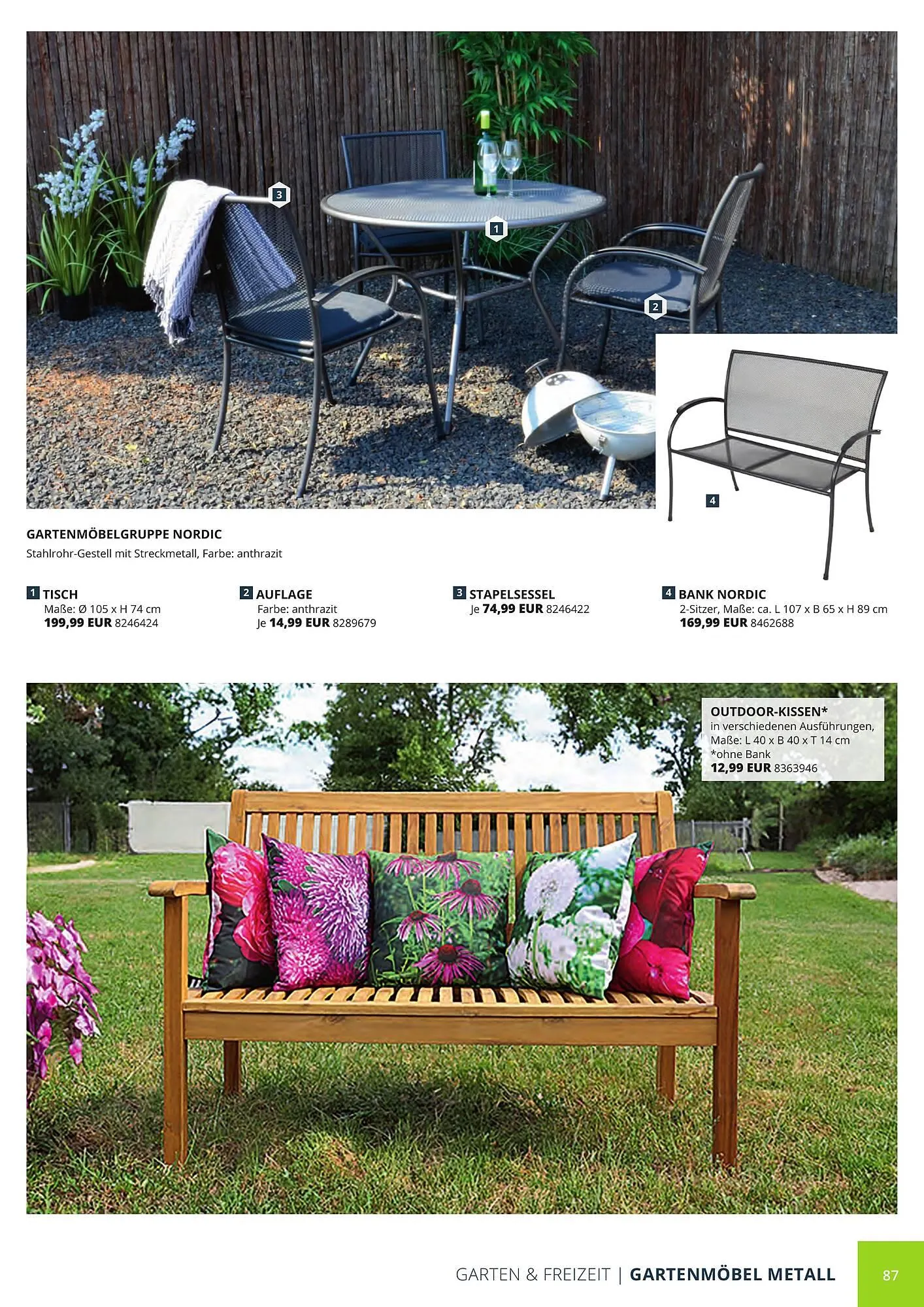 3

1

2

4

GARTENMÖBELGRUPPE NORDIC
Stahlrohr-Gestell mit Streckmetall, Farbe: anthrazit

1 TISCH
Maße: Ø 105 x H 74 cm
199,99 EUR 8246424

2 AUFLAGE
Farbe: anthrazit
Je 14,99 EUR 8289679

3 STAPELSESSEL
Je 74,99 EUR 8246422

4 BANK NORDIC
2-Sitzer, Maße: ca. L 107 x B 65 x H 89 cm
169,99 EUR 8462688

OUTDOOR-KISSEN*
in verschiedenen Ausführungen,
Maße: L 40 x B 40 x T 14 cm
*ohne Bank
12,99 EUR 8363946

GARTEN & FREIZEIT | GARTENMÖBEL METALL

87